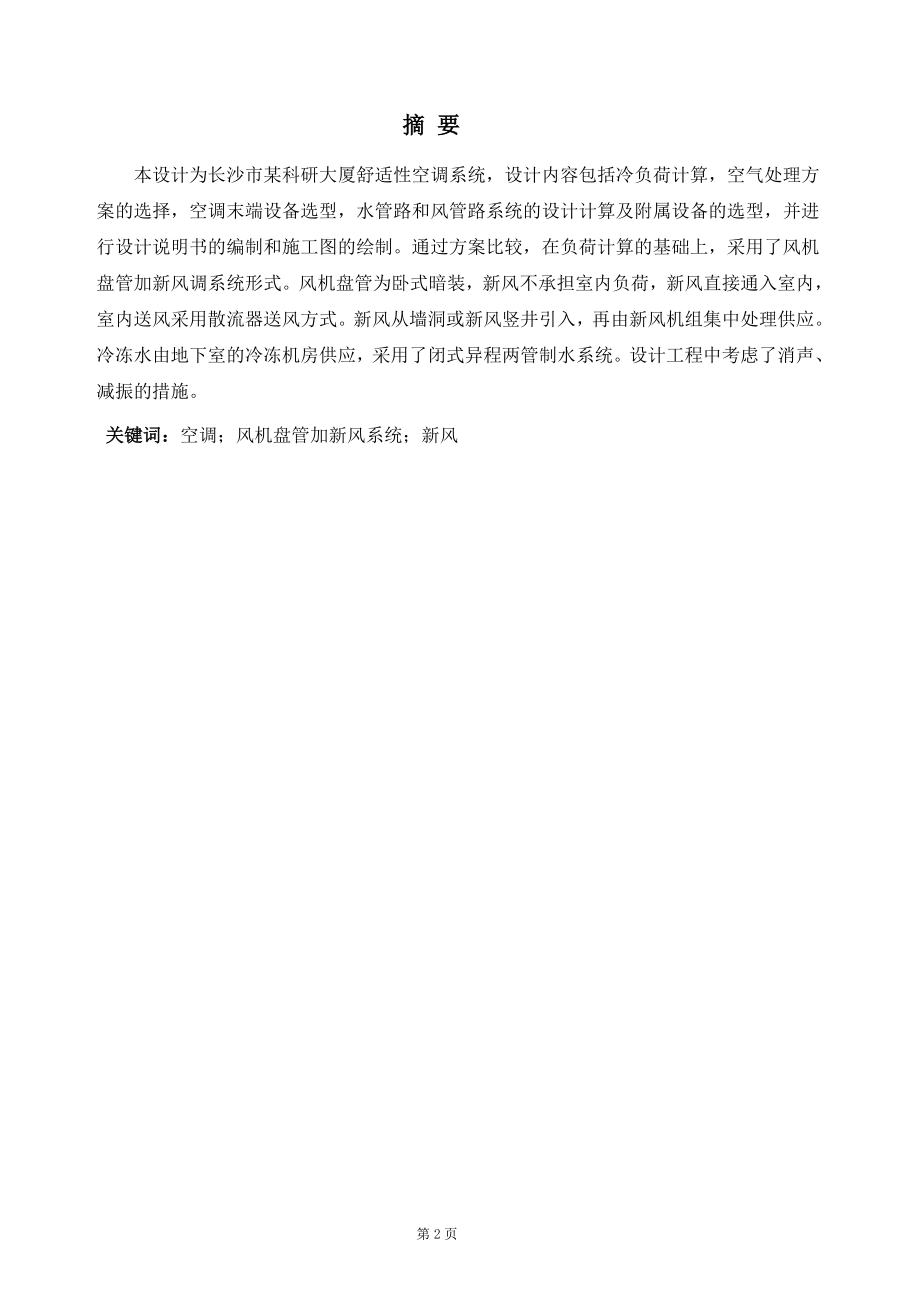 摘 要

本设计为长沙市某科研大厦舒适性空调系统，设计内容包括冷负荷计算，空气处理方案的选择，空调末端设备选型，水管路和风管路系统的设计计算及附属设备的选型，并进行设计说明书的编制和施工图的绘制。通过方案比较，在负荷计算的基础上，采用了风机盘管加新风调系统形式。风机盘管为卧式暗装，新风不承担室内负荷，新风直接通入室内，室内送风采用散流器送风方式。新风从墙洞或新风竖井引入，再由新风机组集中处理供应。冷冻水由地下室的冷冻机房供应，采用了闭式异程两管制水系统。设计工程中考虑了消声、减振的措施。

关键词：空调；风机盘管加新风系统；新风

第 2 页